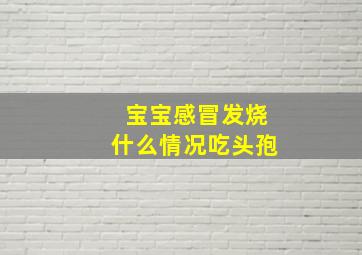 宝宝感冒发烧
什么情况吃头孢